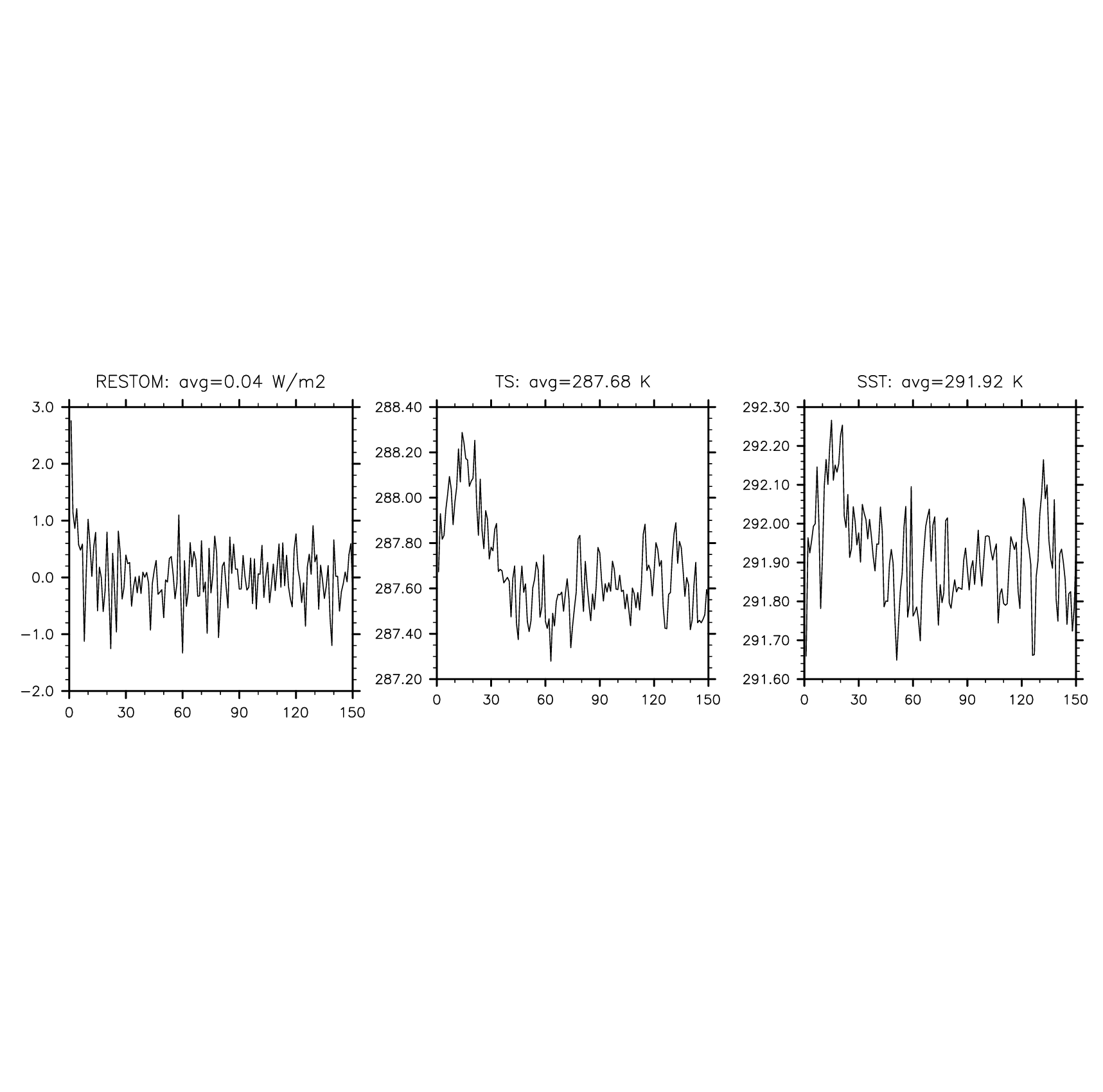 RESTOM: avg=0.04 W/m2

3.0
2.0
1.0
0.0
−1.0
−2.0

0 30 60 90 120 150

TS: avg=287.68 K

288.40
288.20
288.00
287.80
287.60
287.40
287.20

0 30 60 90 120 150

SST: avg=291.92 K

292.30
292.20
292.10
292.00
291.90
291.80
291.70
291.60

0 30 60 90 120 150